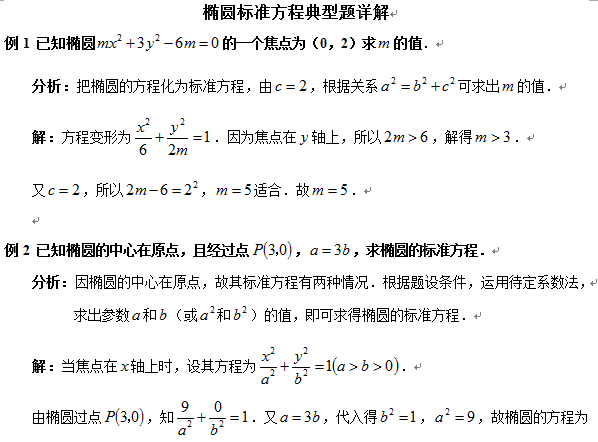 椭圆标准方程典型题详解

例 1 已知椭圆$mx^2+3y^2-6m=0$的一个焦点为（0，2）求$m$的值．

分析：把椭圆的方程化为标准方程，由$c=2$，根据关系$a^2=b^2+c^2$可求出$m$的值．

解：方程变形为$\frac{x^2}{6}+\frac{y^2}{2m}=1$．因为焦点在$y$轴上，所以$2m>6$，解得$m>3$．

又$c=2$，所以$2m-6=2^2$，$m=5$适合．故$m=5$．

例 2 已知椭圆的中心在原点，且经过点$P(3,0)$，$a=3b$，求椭圆的标准方程．

分析：因椭圆的中心在原点，故其标准方程有两种情况．根据题设条件，运用待定系数法，求出参数$a$和$b$（或$a^2$和$b^2$）的值，即可求得椭圆的标准方程．

解：当焦点在$x$轴上时，设其方程为$\frac{x^2}{a^2}+\frac{y^2}{b^2}=1(a>b>0)$．

由椭圆过点$P(3,0)$，知$\frac{9}{a^2}+\frac{0}{b^2}=1$．又$a=3b$，代入得$b^2=1$，$a^2=9$，故椭圆的方程为